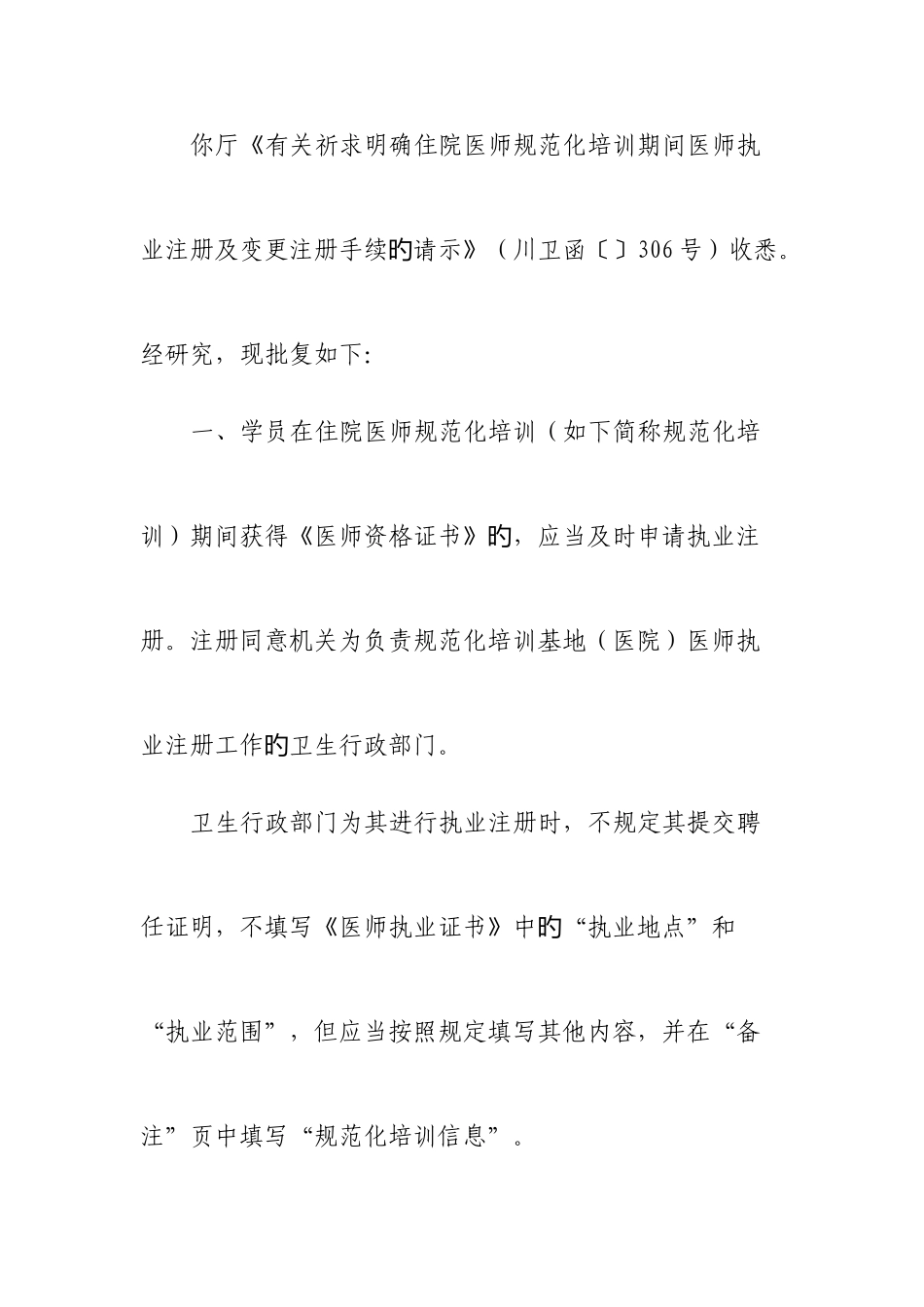 你厅《有关祈求明确住院医师规范化培训期间医师执业注册及变更注册手续的请示》（川卫函〔〕306号）收悉。经研究，现批复如下:

一、学员在住院医师规范化培训（如下简称规范化培训）期间获得《医师资格证书》的，应当及时申请执业注册。注册同意机关为负责规范化培训基地（医院）医师执业注册工作的卫生行政部门。

卫生行政部门为其进行执业注册时，不规定其提交聘任证明，不填写《医师执业证书》中的“执业地点”和“执业范围”，但应当按照规定填写其他内容，并在“备注”页中填写“规范化培训信息”。